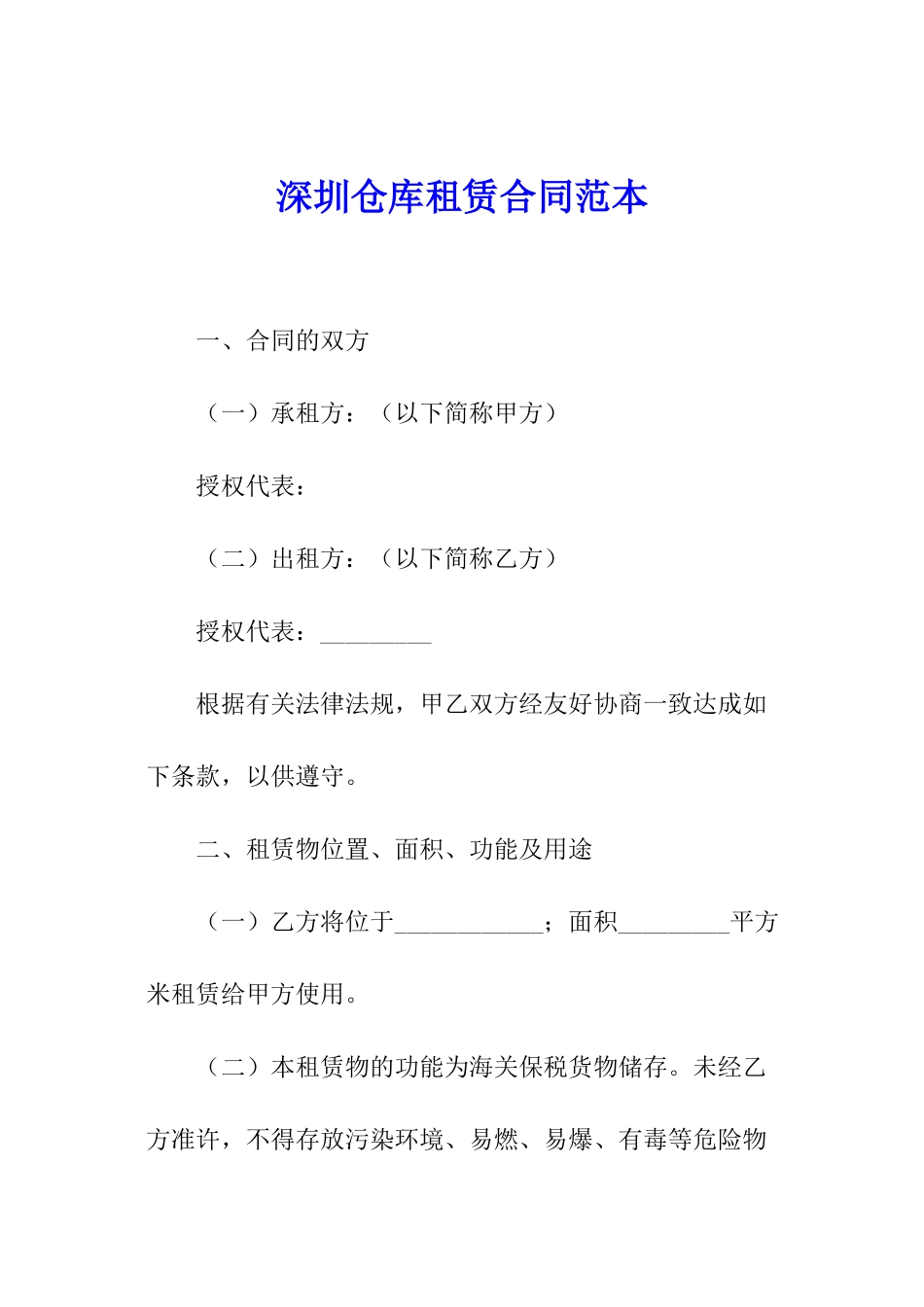 深圳仓库租赁合同范本

一、合同的双方

（一）承租方：（以下简称甲方）

授权代表：

（二）出租方：（以下简称乙方）

授权代表：_________

根据有关法律法规，甲乙双方经友好协商一致达成如下条款，以供遵守。

二、租赁物位置、面积、功能及用途

（一）乙方将位于____________；面积_________平方米租赁给甲方使用。

（二）本租赁物的功能为海关保税货物储存。未经乙方准许，不得存放污染环境、易燃、易爆、有毒等危险物